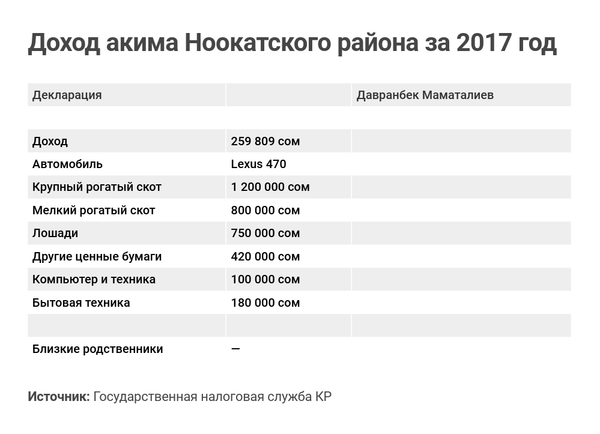 Доход акима Ноокатского района за 2017 год

| Декларация | | Давранбек Маматалиев |
|---|---|---|
| | | |
| Доход | 259 809 сом | |
| Автомобиль | Lexus 470 | |
| Крупный рогатый скот | 1 200 000 сом | |
| Мелкий рогатый скот | 800 000 сом | |
| Лошади | 750 000 сом | |
| Другие ценные бумаги | 420 000 сом | |
| Компьютер и техника | 100 000 сом | |
| Бытовая техника | 180 000 сом | |
| | | |
| Близкие родственники | — | |

Источник: Государственная налоговая служба КР